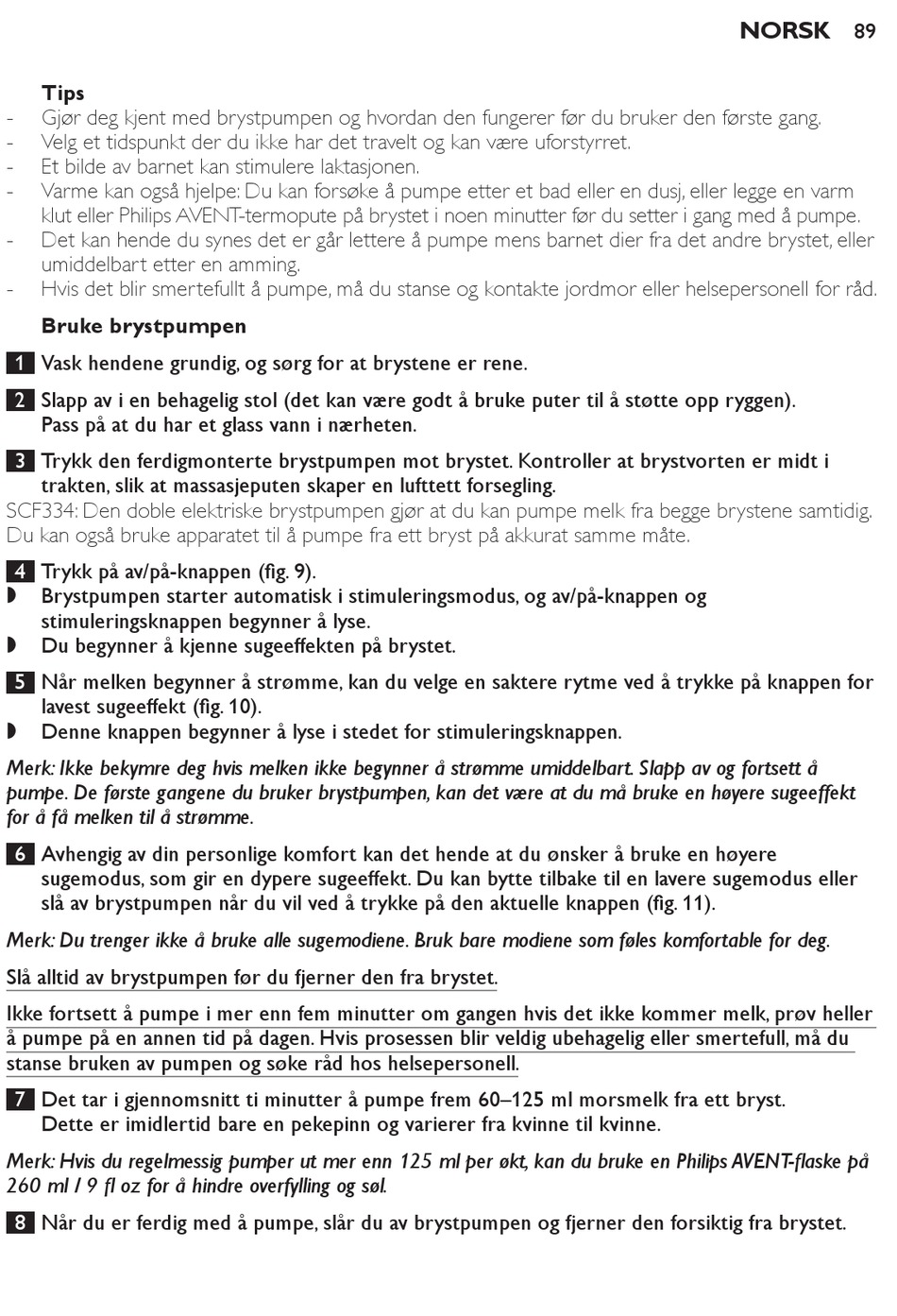 NORSK 89

Tips
- Gjør deg kjent med brystpumpen og hvordan den fungerer før du bruker den første gang.
- Velg et tidspunkt der du ikke har det travelt og kan være uforstyrret.
- Et bilde av barnet kan stimulere laktasjonen.
- Varme kan også hjelpe: Du kan forsøke å pumpe etter et bad eller en dusj, eller legge en varm klut eller Philips AVENT-termopute på brystet i noen minutter før du setter i gang med å pumpe.
- Det kan hende du synes det er går lettere å pumpe mens barnet dier fra det andre brystet, eller umiddelbart etter en amming.
- Hvis det blir smertefullt å pumpe, må du stanse og kontakte jordmor eller helsepersonell for råd.

Bruke brystpumpen

1 Vask hendene grundig, og sørg for at brystene er rene.

2 Slapp av i en behagelig stol (det kan være godt å bruke puter til å støtte opp ryggen). Pass på at du har et glass vann i nærheten.

3 Trykk den ferdigmonterte brystpumpen mot brystet. Kontroller at brystvorten er midt i trakten, slik at massasjeputen skaper en lufttett forsegling.
SCF334: Den doble elektriske brystpumpen gjør at du kan pumpe melk fra begge brystene samtidig. Du kan også bruke apparatet til å pumpe fra ett bryst på akkurat samme måte.

4 Trykk på av/på-knappen (fig. 9).
◗ Brystpumpen starter automatisk i stimuleringsmodus, og av/på-knappen og stimuleringsknappen begynner å lyse.
◗ Du begynner å kjenne sugeeffekten på brystet.

5 Når melken begynner å strømme, kan du velge en saktere rytme ved å trykke på knappen for lavest sugeeffekt (fig. 10).
◗ Denne knappen begynner å lyse i stedet for stimuleringsknappen.

Merk: Ikke bekymre deg hvis melken ikke begynner å strømme umiddelbart. Slapp av og fortsett å pumpe. De første gangene du bruker brystpumpen, kan det være at du må bruke en høyere sugeeffekt for å få melken til å strømme.

6 Avhengig av din personlige komfort kan det hende at du ønsker å bruke en høyere sugemodus, som gir en dypere sugeeffekt. Du kan bytte tilbake til en lavere sugemodus eller slå av brystpumpen når du vil ved å trykke på den aktuelle knappen (fig. 11).

Merk: Du trenger ikke å bruke alle sugemodiene. Bruk bare modiene som føles komfortable for deg.

Slå alltid av brystpumpen før du fjerner den fra brystet.

Ikke fortsett å pumpe i mer enn fem minutter om gangen hvis det ikke kommer melk, prøv heller å pumpe på en annen tid på dagen. Hvis prosessen blir veldig ubehagelig eller smertefull, må du stanse bruken av pumpen og søke råd hos helsepersonell.

7 Det tar i gjennomsnitt ti minutter å pumpe frem 60–125 ml morsmelk fra ett bryst. Dette er imidlertid bare en pekepinn og varierer fra kvinne til kvinne.

Merk: Hvis du regelmessig pumper ut mer enn 125 ml per økt, kan du bruke en Philips AVENT-flaske på 260 ml / 9 fl oz for å hindre overfylling og søl.

8 Når du er ferdig med å pumpe, slår du av brystpumpen og fjerner den forsiktig fra brystet.